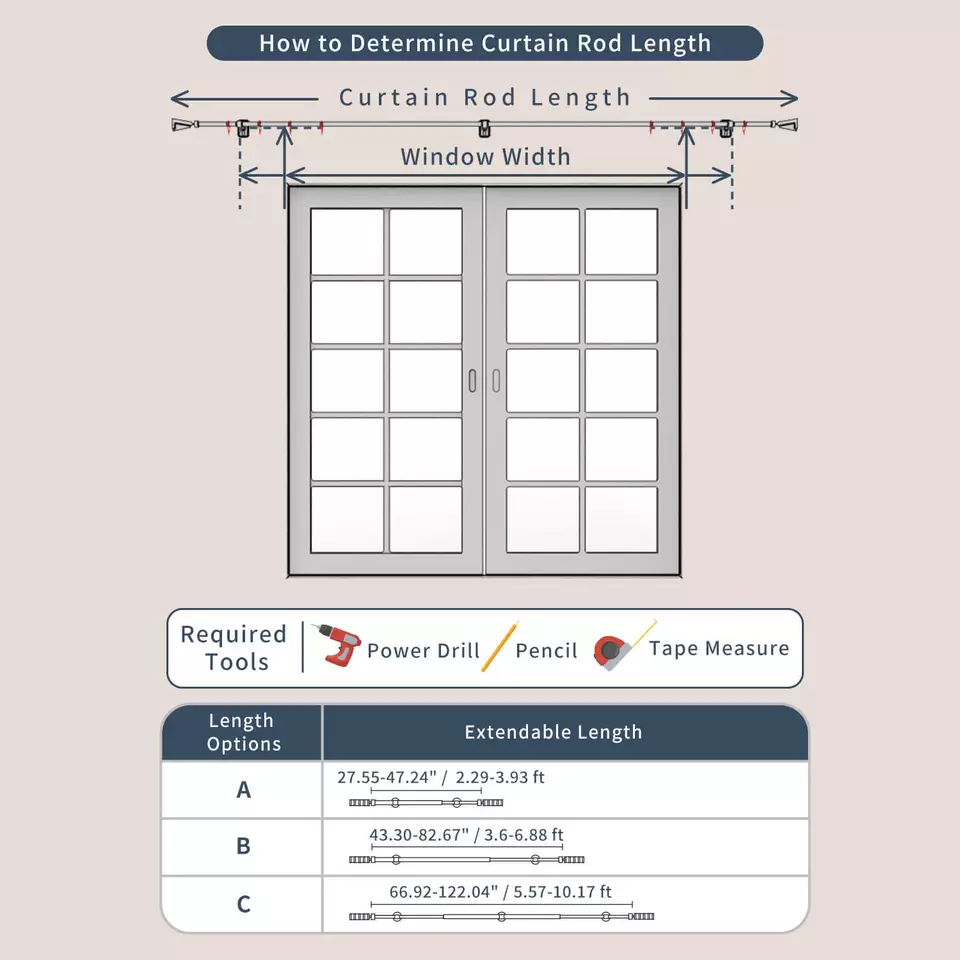 How to Determine Curtain Rod Length

Curtain Rod Length

Window Width

Required Tools

Power Drill

Pencil

Tape Measure

| Length Options | Extendable Length |
|---|---|
| A | 27.55-47.24" / 2.29-3.93 ft |
| B | 43.30-82.67" / 3.6-6.88 ft |
| C | 66.92-122.04" / 5.57-10.17 ft |